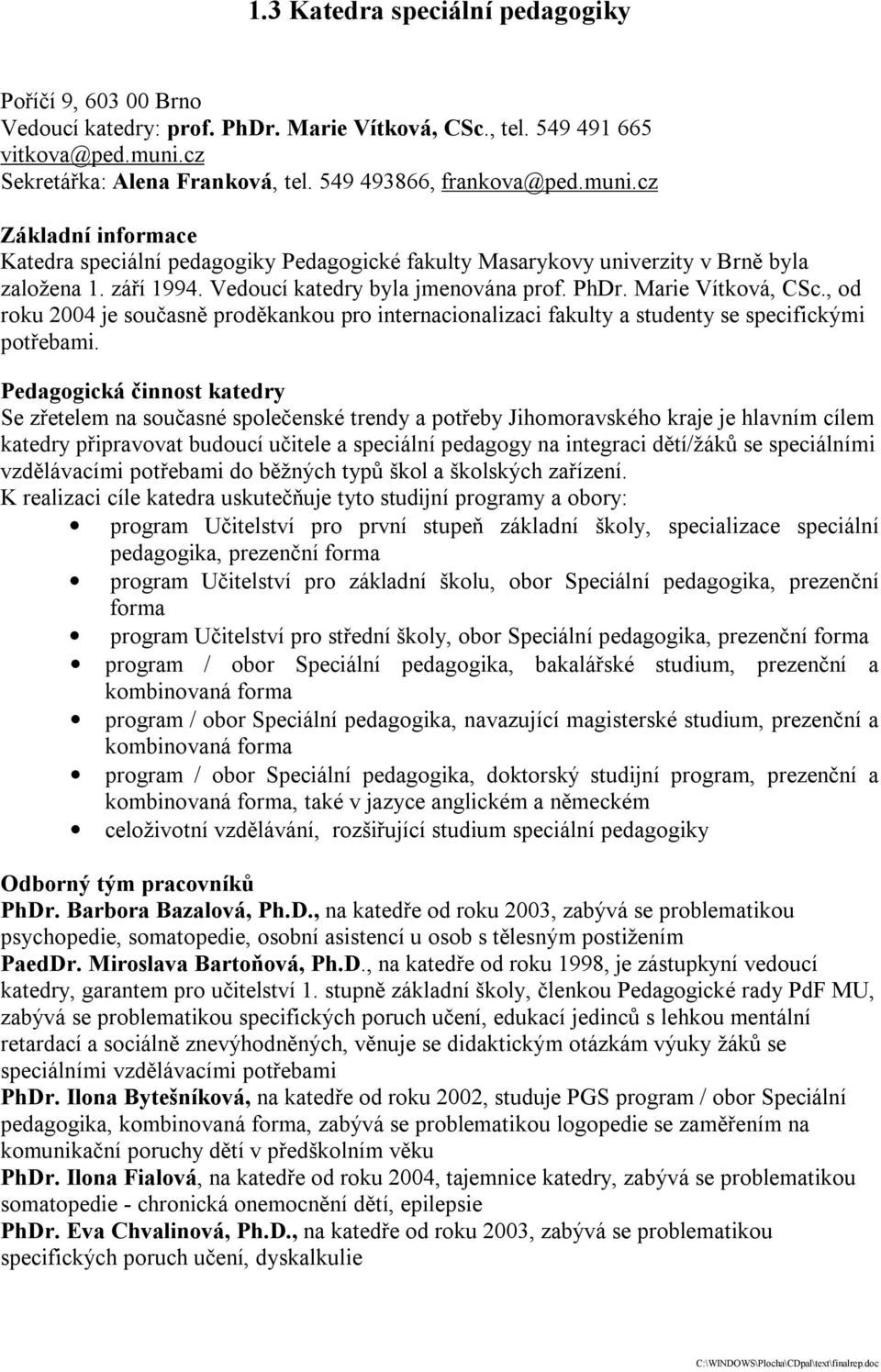 1.3 Katedra speciální pedagogiky

Poříčí 9, 603 00 Brno
Vedoucí katedry: prof. PhDr. Marie Vítková, CSc., tel. 549 491 665
vitkova@ped.muni.cz
Sekretářka: Alena Franková, tel. 549 493866, frankova@ped.muni.cz

Základní informace
Katedra speciální pedagogiky Pedagogické fakulty Masarykovy univerzity v Brně byla založena 1. září 1994. Vedoucí katedry byla jmenována prof. PhDr. Marie Vítková, CSc., od roku 2004 je současně proděkankou pro internacionalizaci fakulty a studenty se specifickými potřebami.

Pedagogická činnost katedry
Se zřetelem na současné společenské trendy a potřeby Jihomoravského kraje je hlavním cílem katedry připravovat budoucí učitele a speciální pedagogy na integraci dětí/žáků se speciálními vzdělávacími potřebami do běžných typů škol a školských zařízení.
K realizaci cíle katedra uskutečňuje tyto studijní programy a obory:
• program Učitelství pro první stupeň základní školy, specializace speciální pedagogika, prezenční forma
• program Učitelství pro základní školu, obor Speciální pedagogika, prezenční forma
• program Učitelství pro střední školy, obor Speciální pedagogika, prezenční forma
• program / obor Speciální pedagogika, bakalářské studium, prezenční a kombinovaná forma
• program / obor Speciální pedagogika, navazující magisterské studium, prezenční a kombinovaná forma
• program / obor Speciální pedagogika, doktorský studijní program, prezenční a kombinovaná forma, také v jazyce anglickém a německém
• celoživotní vzdělávání, rozšiřující studium speciální pedagogiky

Odborný tým pracovníků
PhDr. Barbora Bazalová, Ph.D., na katedře od roku 2003, zabývá se problematikou psychopedie, somatopedie, osobní asistencí u osob s tělesným postižením
PaedDr. Miroslava Bartoňová, Ph.D., na katedře od roku 1998, je zástupkyní vedoucí katedry, garantem pro učitelství 1. stupně základní školy, členkou Pedagogické rady PdF MU, zabývá se problematikou specifických poruch učení, edukací jedinců s lehkou mentální retardací a sociálně znevýhodněných, věnuje se didaktickým otázkám výuky žáků se speciálními vzdělávacími potřebami
PhDr. Ilona Bytešníková, na katedře od roku 2002, studuje PGS program / obor Speciální pedagogika, kombinovaná forma, zabývá se problematikou logopedie se zaměřením na komunikační poruchy dětí v předškolním věku
PhDr. Ilona Fialová, na katedře od roku 2004, tajemnice katedry, zabývá se problematikou somatopedie - chronická onemocnění dětí, epilepsie
PhDr. Eva Chvalinová, Ph.D., na katedře od roku 2003, zabývá se problematikou specifických poruch učení, dyskalkulie

C:\WINDOWS\Plocha\CDpal\text\finalrep.doc